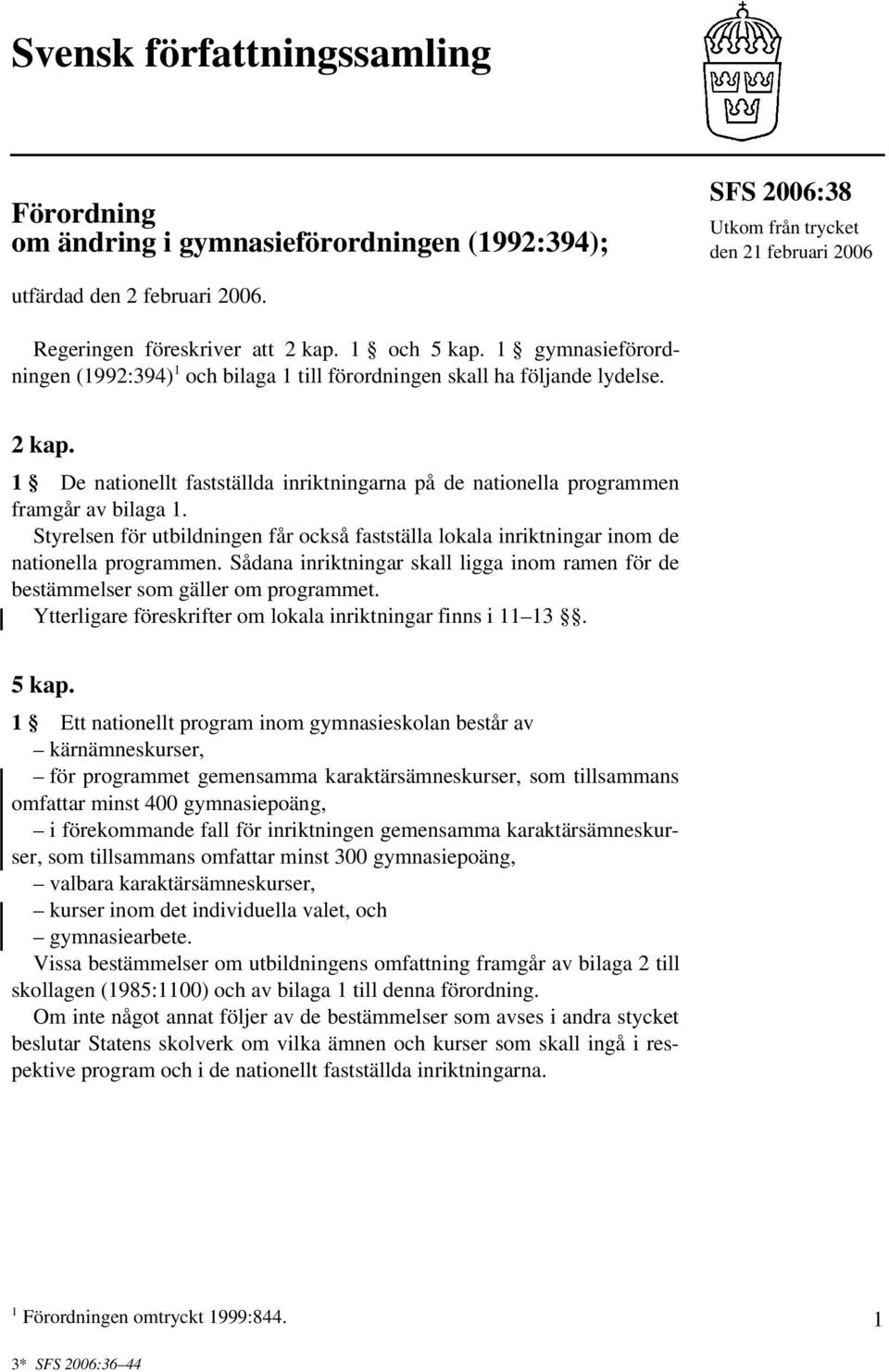 Svensk författningssamling

Förordning
om ändring i gymnasieförordningen (1992:394);

SFS 2006:38
Utkom från trycket
den 21 februari 2006

utfärdad den 2 februari 2006.

Regeringen föreskriver att 2 kap. 1 § och 5 kap. 1 § gymnasieförordningen (1992:394)$^1$ och bilaga 1 till förordningen skall ha följande lydelse.

2 kap.
1 § De nationellt fastställda inriktningarna på de nationella programmen framgår av bilaga 1.
Styrelsen för utbildningen får också fastställa lokala inriktningar inom de nationella programmen. Sådana inriktningar skall ligga inom ramen för de bestämmelser som gäller om programmet.
Ytterligare föreskrifter om lokala inriktningar finns i 11–13 §§.

5 kap.
1 § Ett nationellt program inom gymnasieskolan består av
– kärnämneskurser,
– för programmet gemensamma karaktärsämneskurser, som tillsammans omfattar minst 400 gymnasiepoäng,
– i förekommande fall för inriktningen gemensamma karaktärsämneskurser, som tillsammans omfattar minst 300 gymnasiepoäng,
– valbara karaktärsämneskurser,
– kurser inom det individuella valet, och
– gymnasiearbete.
Vissa bestämmelser om utbildningens omfattning framgår av bilaga 2 till skollagen (1985:1100) och av bilaga 1 till denna förordning.
Om inte något annat följer av de bestämmelser som avses i andra stycket beslutar Statens skolverk om vilka ämnen och kurser som skall ingå i respektive program och i de nationellt fastställda inriktningarna.

$^1$ Förordningen omtryckt 1999:844.

1

3* SFS 2006:36–44